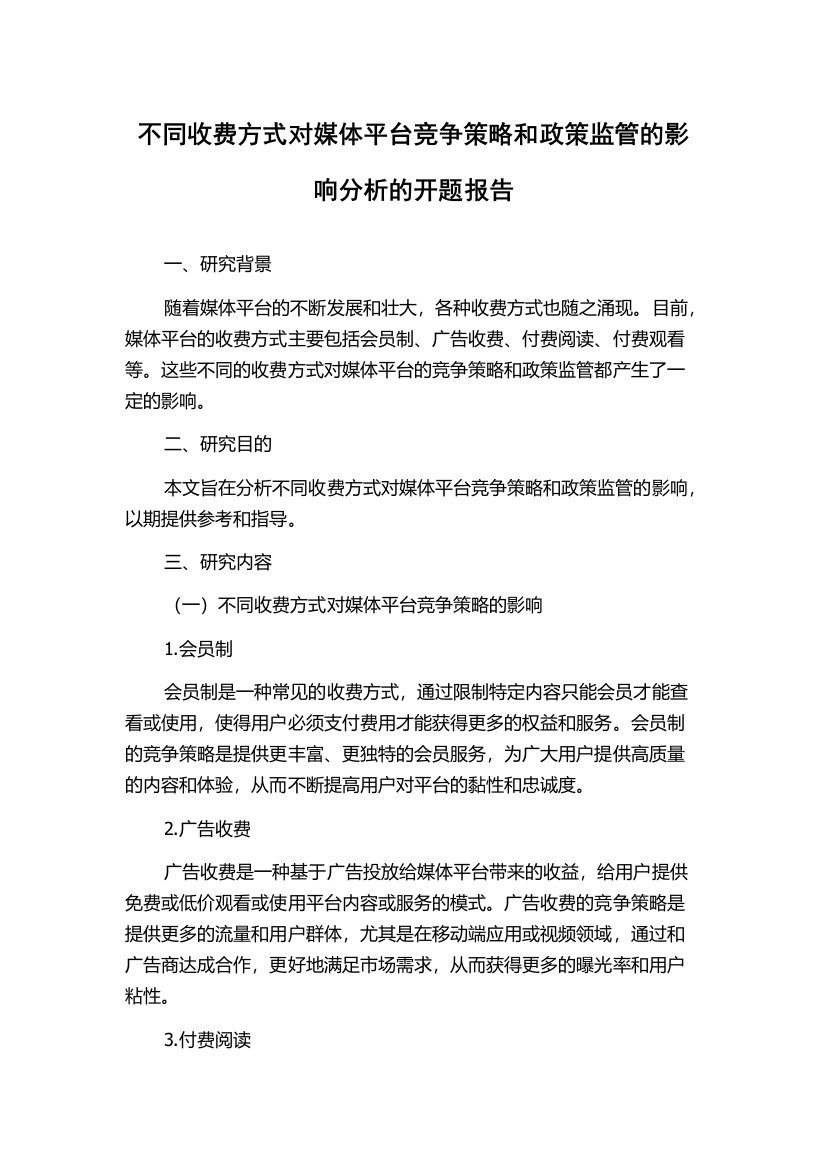 不同收费方式对媒体平台竞争策略和政策监管的影响分析的开题报告

一、研究背景

随着媒体平台的不断发展和壮大，各种收费方式也随之涌现。目前，媒体平台的收费方式主要包括会员制、广告收费、付费阅读、付费观看等。这些不同的收费方式对媒体平台的竞争策略和政策监管都产生了一定的影响。

二、研究目的

本文旨在分析不同收费方式对媒体平台竞争策略和政策监管的影响，以期提供参考和指导。

三、研究内容

（一）不同收费方式对媒体平台竞争策略的影响

1.会员制

会员制是一种常见的收费方式，通过限制特定内容只能会员才能查看或使用，使得用户必须支付费用才能获得更多的权益和服务。会员制的竞争策略是提供更丰富、更独特的会员服务，为广大用户提供高质量的内容和体验，从而不断提高用户对平台的黏性和忠诚度。

2.广告收费

广告收费是一种基于广告投放给媒体平台带来的收益，给用户提供免费或低价观看或使用平台内容或服务的模式。广告收费的竞争策略是提供更多的流量和用户群体，尤其是在移动端应用或视频领域，通过和广告商达成合作，更好地满足市场需求，从而获得更多的曝光率和用户粘性。

3.付费阅读